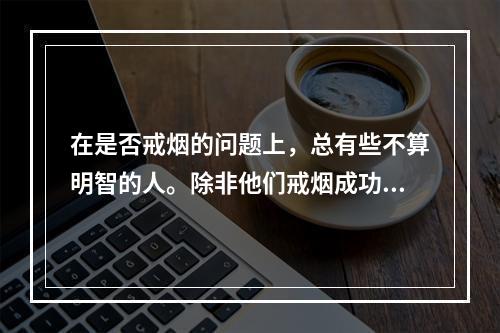 在是否戒烟的问题上，总有些不算明智的人。除非他们戒烟成功...